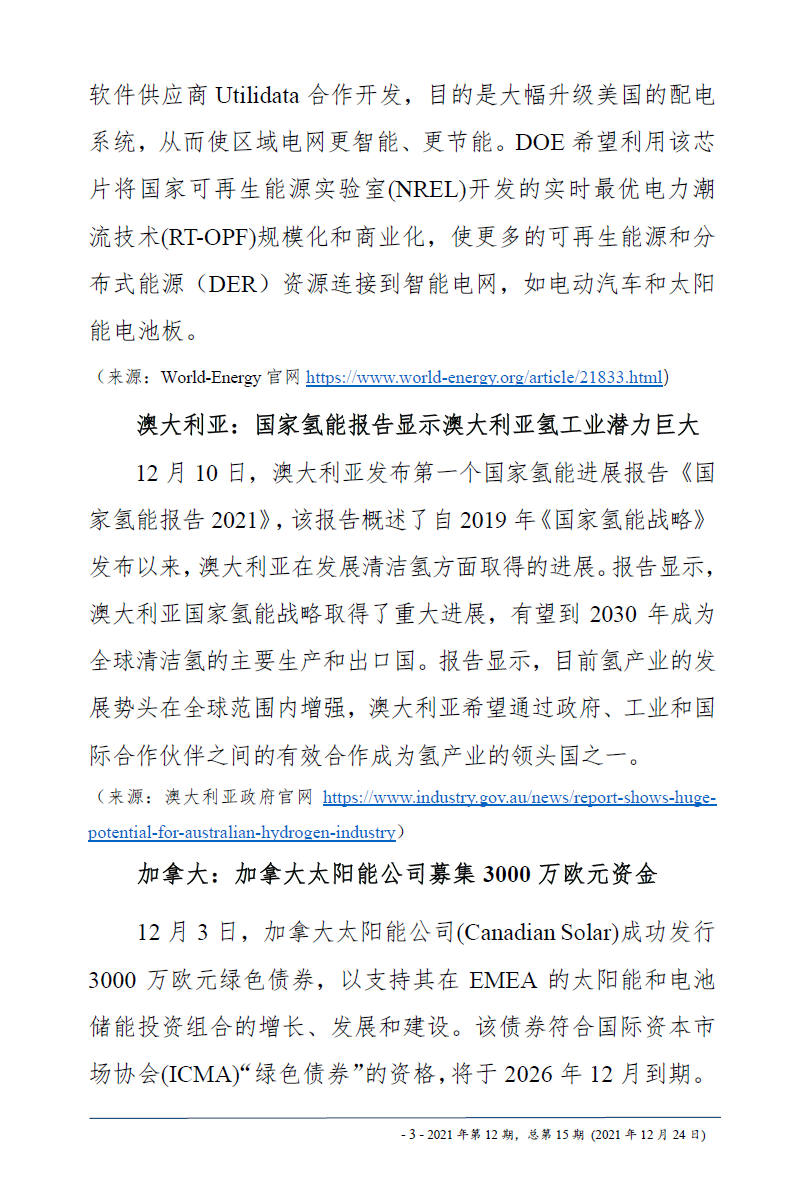 软件供应商 Utilidata 合作开发，目的是大幅升级美国的配电系统，从而使区域电网更智能、更节能。DOE 希望利用该芯片将国家可再生能源实验室(NREL)开发的实时最优电力潮流技术(RT-OPF)规模化和商业化，使更多的可再生能源和分布式能源（DER）资源连接到智能电网，如电动汽车和太阳能电池板。

（来源：World-Energy 官网 https://www.world-energy.org/article/21833.html）

澳大利亚：国家氢能报告显示澳大利亚氢工业潜力巨大

12 月 10 日，澳大利亚发布第一个国家氢能进展报告《国家氢能报告 2021》，该报告概述了自 2019 年《国家氢能战略》发布以来，澳大利亚在发展清洁氢方面取得的进展。报告显示，澳大利亚国家氢能战略取得了重大进展，有望到 2030 年成为全球清洁氢的主要生产和出口国。报告显示，目前氢产业的发展势头在全球范围内增强，澳大利亚希望通过政府、工业和国际合作伙伴之间的有效合作成为氢产业的领头国之一。

（来源：澳大利亚政府官网 https://www.industry.gov.au/news/report-shows-huge-potential-for-australian-hydrogen-industry）

加拿大：加拿大太阳能公司募集 3000 万欧元资金

12 月 3 日，加拿大太阳能公司(Canadian Solar)成功发行 3000 万欧元绿色债券，以支持其在 EMEA 的太阳能和电池储能投资组合的增长、发展和建设。该债券符合国际资本市场协会(ICMA)“绿色债券”的资格，将于 2026 年 12 月到期。

- 3 - 2021 年第 12 期，总第 15 期 (2021 年 12 月 24 日)